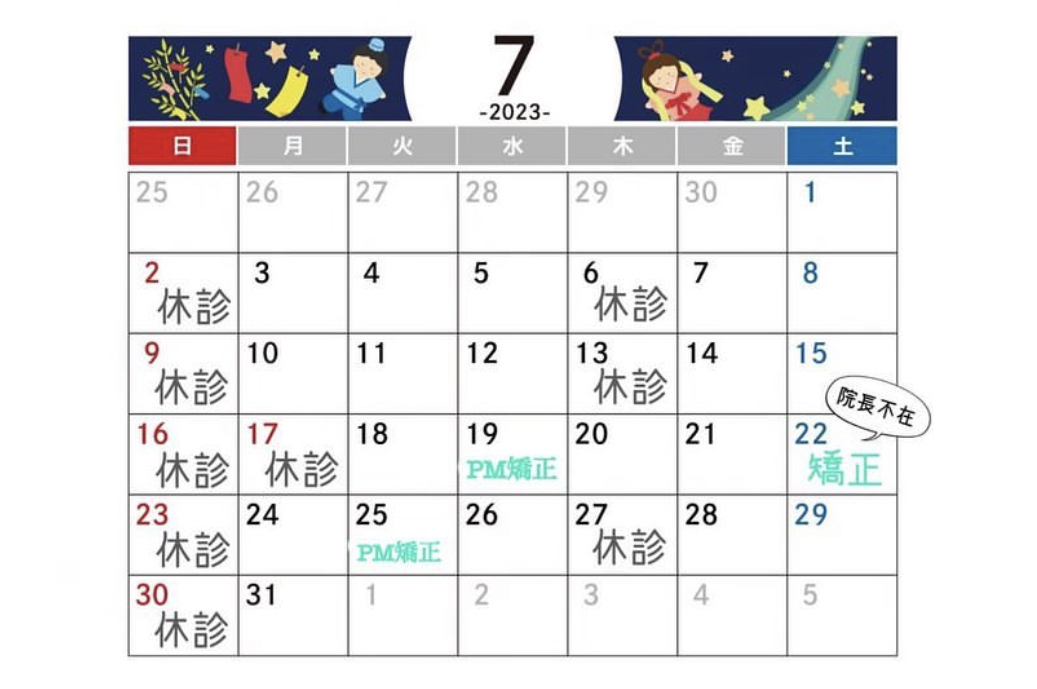 7
-2023-

| 日 | 月 | 火 | 水 | 木 | 金 | 土 |
|---|---|---|---|---|---|---|
| 25 | 26 | 27 | 28 | 29 | 30 | 1 |
| 2 休診 | 3 | 4 | 5 | 6 休診 | 7 | 8 |
| 9 休診 | 10 | 11 | 12 | 13 休診 | 14 | 15 |
| 16 休診 | 17 休診 | 18 | 19 PM矯正 | 20 | 21 | 22 院長不在 矯正 |
| 23 休診 | 24 | 25 PM矯正 | 26 | 27 休診 | 28 | 29 |
| 30 休診 | 31 | 1 | 2 | 3 | 4 | 5 |